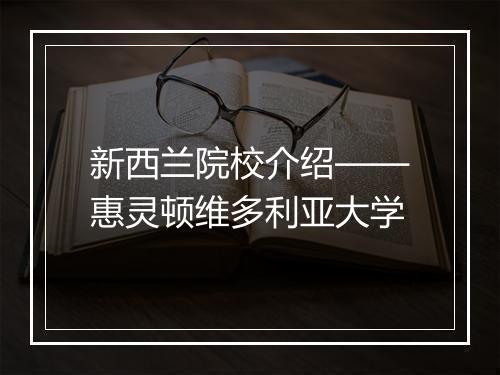 新西兰院校介绍——惠灵顿维多利亚大学